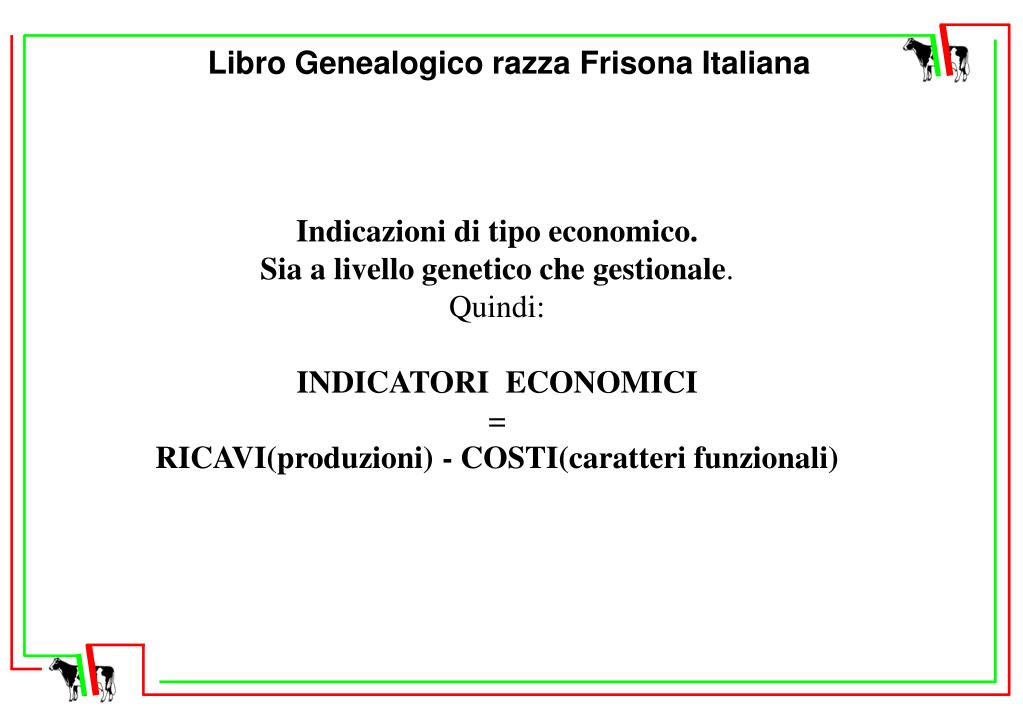 Libro Genealogico razza Frisona Italiana

Indicazioni di tipo economico.
Sia a livello genetico che gestionale.
Quindi:

INDICATORI ECONOMICI
=
RICAVI(produzioni) - COSTI(caratteri funzionali)